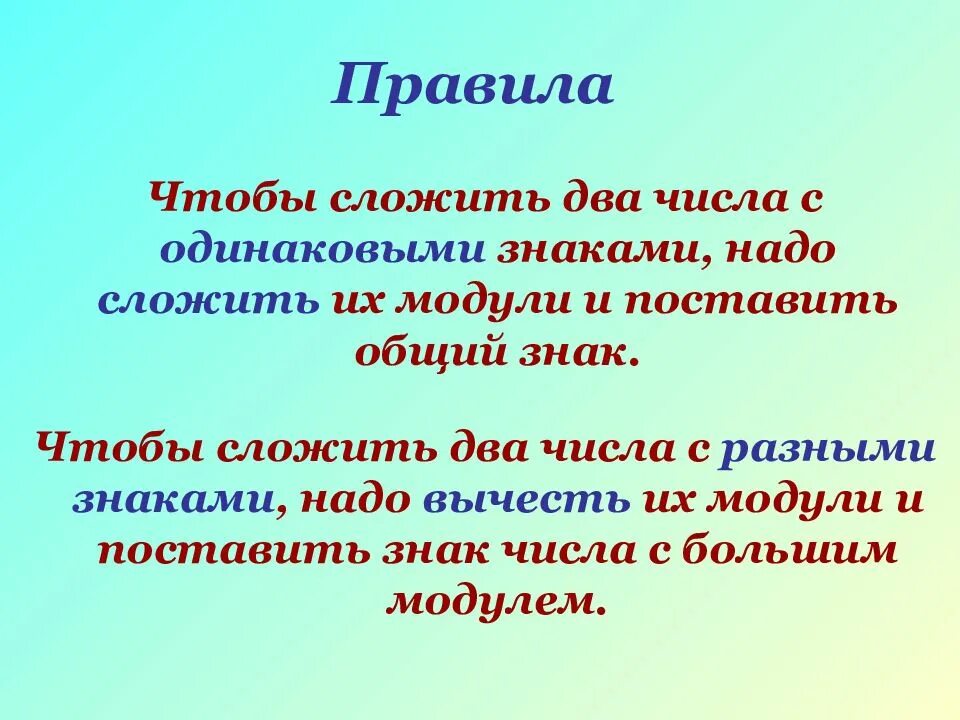 Правила

Чтобы сложить два числа с одинаковыми знаками, надо сложить их модули и поставить общий знак.

Чтобы сложить два числа с разными знаками, надо вычесть их модули и поставить знак числа с большим модулем.